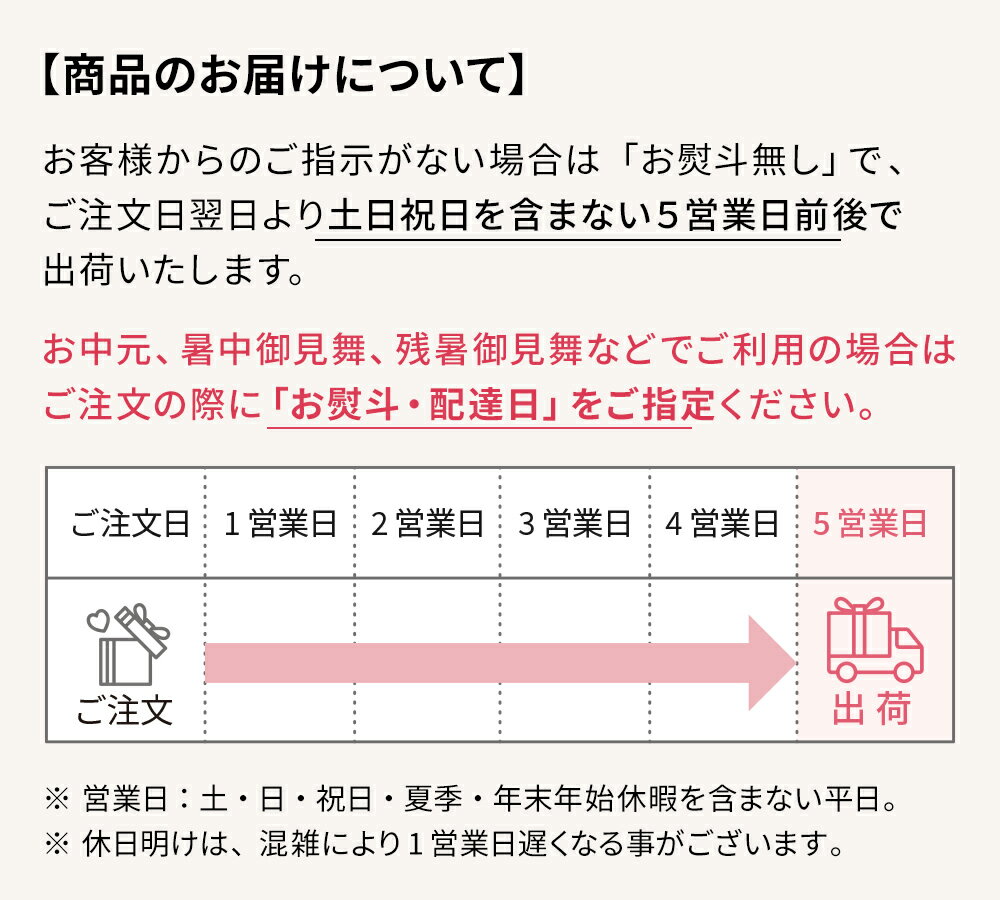 【商品のお届けについて】

お客様からのご指示がない場合は「お熨斗無し」で、ご注文日翌日より土日祝日を含まない５営業日前後で出荷いたします。

お中元、暑中御見舞、残暑御見舞などでご利用の場合はご注文の際に「お熨斗・配達日」をご指定ください。

| ご注文日 | １営業日 | ２営業日 | ３営業日 | ４営業日 | ５営業日 |
|---|---|---|---|---|---|
| ご注文 | | | | | 出荷 |

※ 営業日：土・日・祝日・夏季・年末年始休暇を含まない平日。
※ 休日明けは、混雑により１営業日遅くなる事がございます。